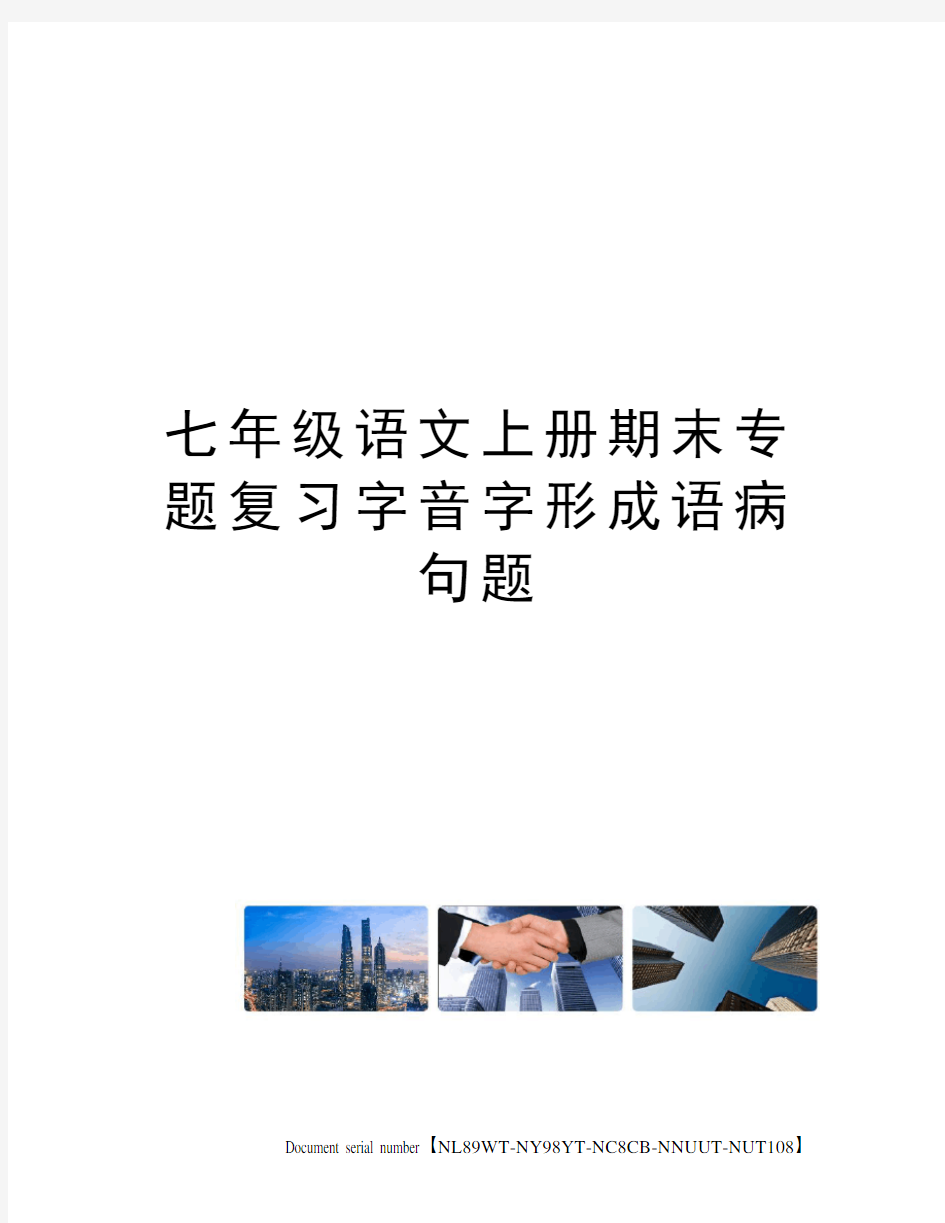 七年级语文上册期末专题复习字音字形成语病句题

Document serial number【NL89WT-NY98YT-NC8CB-NNUUT-NUT108】